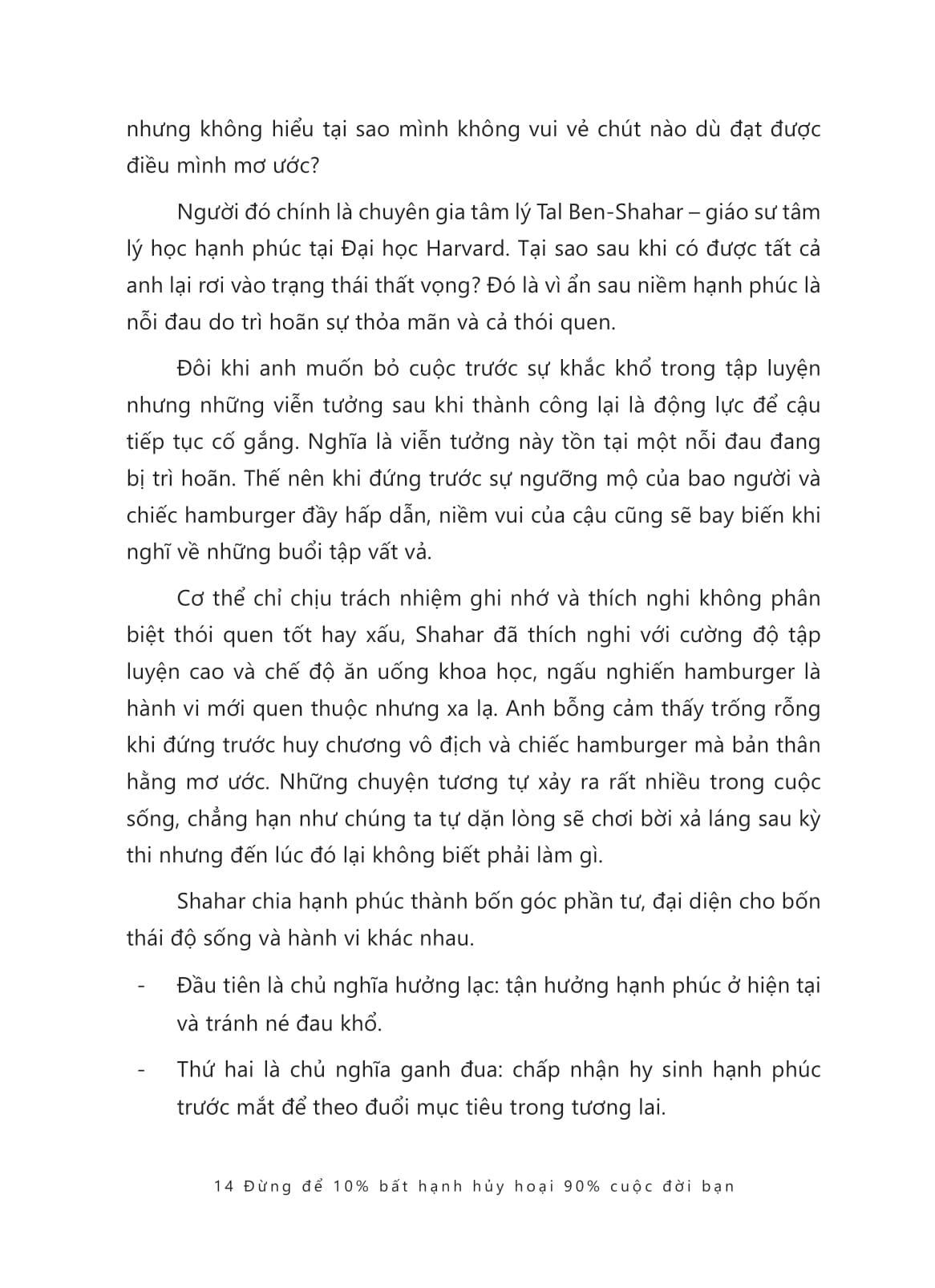 nhưng không hiểu tại sao mình không vui vẻ chút nào dù đạt được điều mình mơ ước?

Người đó chính là chuyên gia tâm lý Tal Ben-Shahar – giáo sư tâm lý học hạnh phúc tại Đại học Harvard. Tại sao sau khi có được tất cả anh lại rơi vào trạng thái thất vọng? Đó là vì ẩn sau niềm hạnh phúc là nỗi đau do trì hoãn sự thỏa mãn và cả thói quen.

Đôi khi anh muốn bỏ cuộc trước sự khắc khổ trong tập luyện nhưng những viễn tưởng sau khi thành công lại là động lực để cậu tiếp tục cố gắng. Nghĩa là viễn tưởng này tồn tại một nỗi đau đang bị trì hoãn. Thế nên khi đứng trước sự ngưỡng mộ của bao người và chiếc hamburger đầy hấp dẫn, niềm vui của cậu cũng sẽ bay biến khi nghĩ về những buổi tập vất vả.

Cơ thể chỉ chịu trách nhiệm ghi nhớ và thích nghi không phân biệt thói quen tốt hay xấu, Shahar đã thích nghi với cường độ tập luyện cao và chế độ ăn uống khoa học, ngấu nghiến hamburger là hành vi mới quen thuộc nhưng xa lạ. Anh bỗng cảm thấy trống rỗng khi đứng trước huy chương vô địch và chiếc hamburger mà bản thân hằng mơ ước. Những chuyện tương tự xảy ra rất nhiều trong cuộc sống, chẳng hạn như chúng ta tự dặn lòng sẽ chơi bời xả láng sau kỳ thi nhưng đến lúc đó lại không biết phải làm gì.

Shahar chia hạnh phúc thành bốn góc phần tư, đại diện cho bốn thái độ sống và hành vi khác nhau.

- Đầu tiên là chủ nghĩa hưởng lạc: tận hưởng hạnh phúc ở hiện tại và tránh né đau khổ.
- Thứ hai là chủ nghĩa ganh đua: chấp nhận hy sinh hạnh phúc trước mắt để theo đuổi mục tiêu trong tương lai.

14 Đừng để 10% bất hạnh hủy hoại 90% cuộc đời bạn